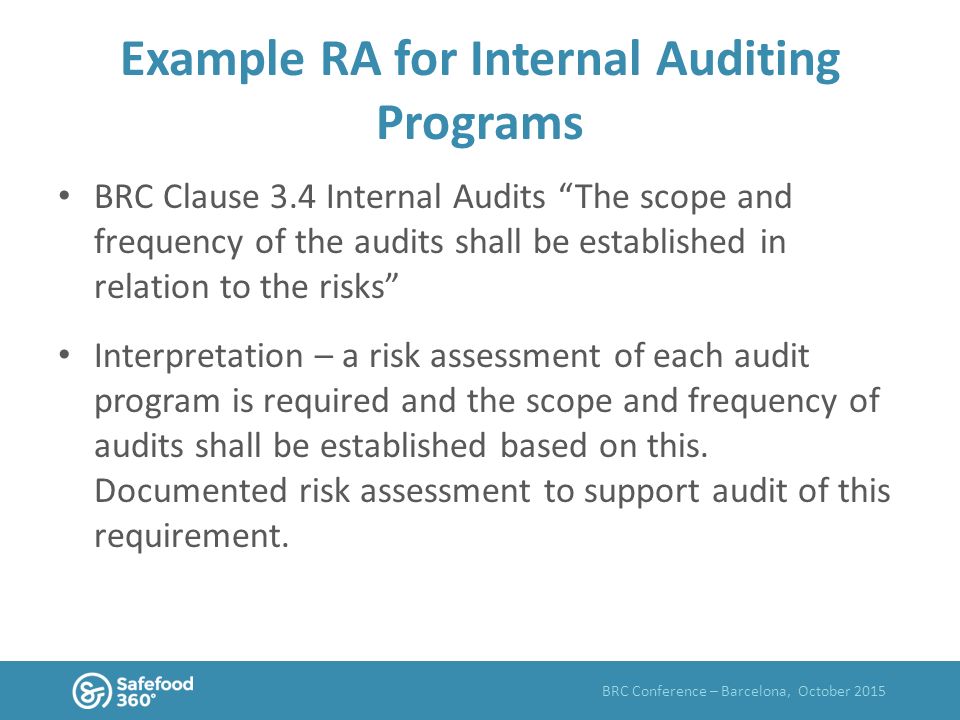 Example RA for Internal Auditing Programs

• BRC Clause 3.4 Internal Audits “The scope and frequency of the audits shall be established in relation to the risks”

• Interpretation – a risk assessment of each audit program is required and the scope and frequency of audits shall be established based on this. Documented risk assessment to support audit of this requirement.

Safefood 360°

BRC Conference – Barcelona, October 2015